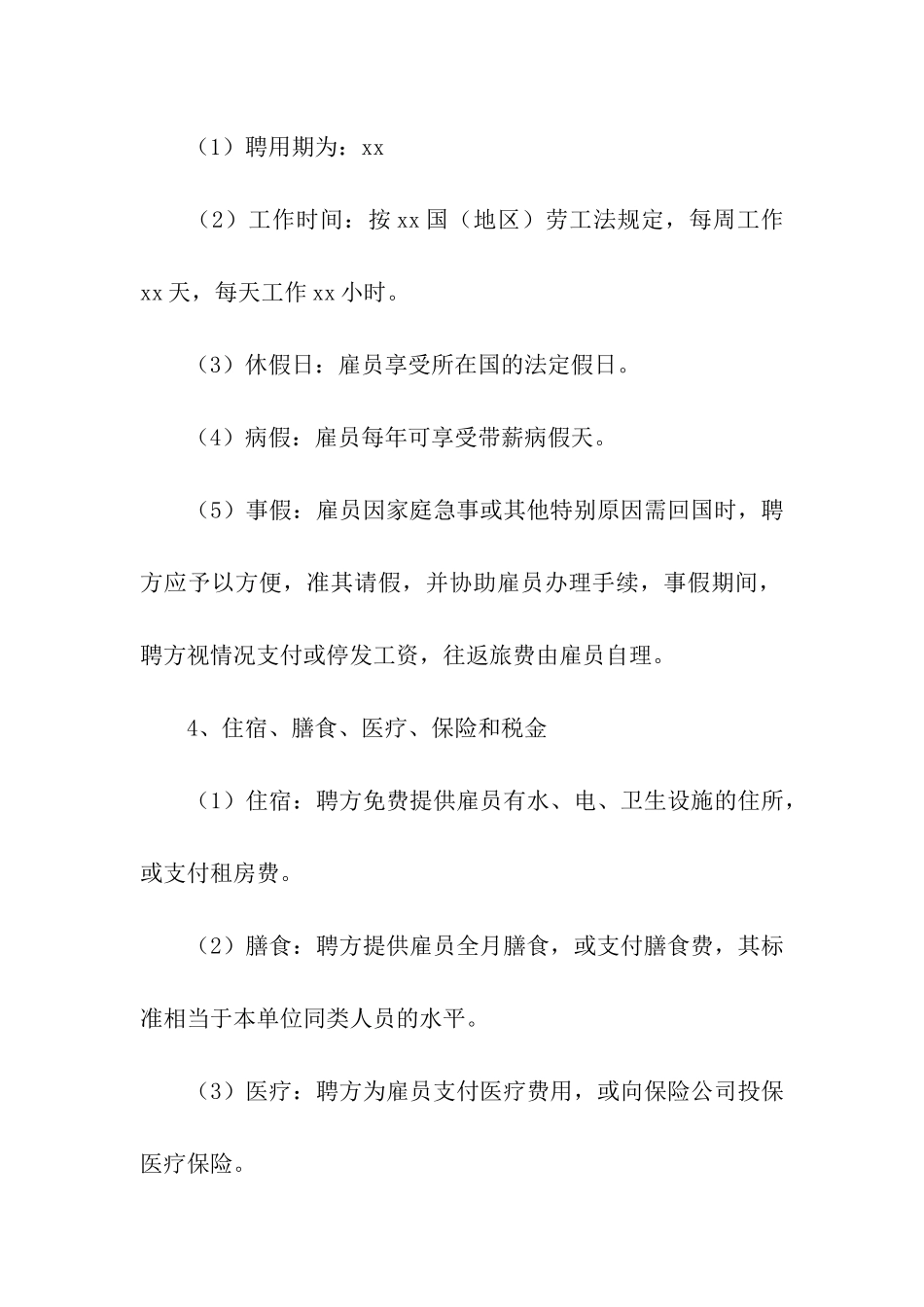 （1）聘用期为：xx

（2）工作时间：按 xx 国（地区）劳工法规定，每周工作 xx 天，每天工作 xx 小时。

（3）休假日：雇员享受所在国的法定假日。

（4）病假：雇员每年可享受带薪病假天。

（5）事假：雇员因家庭急事或其他特别原因需回国时，聘方应予以方便，准其请假，并协助雇员办理手续，事假期间，聘方视情况支付或停发工资，往返旅费由雇员自理。

4、住宿、膳食、医疗、保险和税金

（1）住宿：聘方免费提供雇员有水、电、卫生设施的住所，或支付租房费。

（2）膳食：聘方提供雇员全月膳食，或支付膳食费，其标准相当于本单位同类人员的水平。

（3）医疗：聘方为雇员支付医疗费用，或向保险公司投保医疗保险。